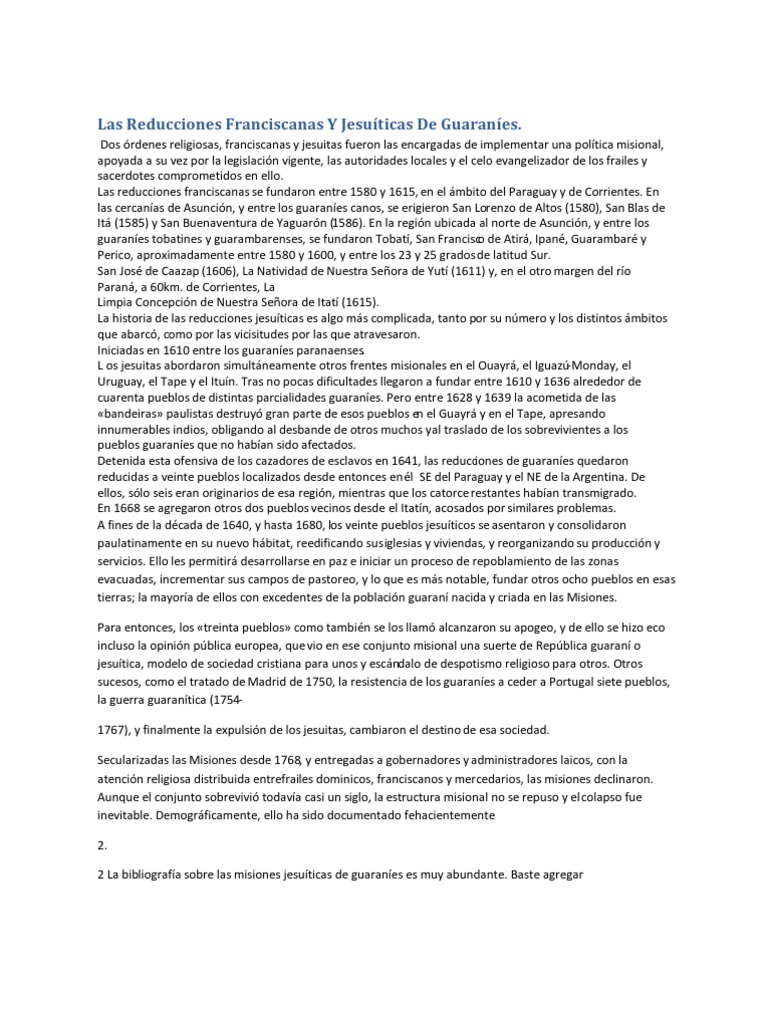 Las Reducciones Franciscanas Y Jesuíticas De Guaraníes.

Dos órdenes religiosas, franciscanas y jesuitas fueron las encargadas de implementar una política misional, apoyada a su vez por la legislación vigente, las autoridades locales y el celo evangelizador de los frailes y sacerdotes comprometidos en ello.
Las reducciones franciscanas se fundaron entre 1580 y 1615, en el ámbito del Paraguay y de Corrientes. En las cercanías de Asunción, y entre los guaraníes canos, se erigieron San Lorenzo de Altos (1580), San Blas de Itá (1585) y San Buenaventura de Yaguarón (1586). En la región ubicada al norte de Asunción, y entre los guaraníes tobatines y guarambarenses, se fundaron Tobatí, San Francisco de Atirá, Ipané, Guarambaré y Perico, aproximadamente entre 1580 y 1600, y entre los 23 y 25 grados de latitud Sur.
San José de Caazap (1606), La Natividad de Nuestra Señora de Yutí (1611) y, en el otro margen del río Paraná, a 60km. de Corrientes, La
Limpia Concepción de Nuestra Señora de Itatí (1615).
La historia de las reducciones jesuíticas es algo más complicada, tanto por su número y los distintos ámbitos que abarcó, como por las vicisitudes por las que atravesaron.
Iniciadas en 1610 entre los guaraníes paranaenses.
L os jesuitas abordaron simultáneamente otros frentes misionales en el Ouayrá, el Iguazú-Monday, el Uruguay, el Tape y el Ituín. Tras no pocas dificultades llegaron a fundar entre 1610 y 1636 alrededor de cuarenta pueblos de distintas parcialidades guaraníes. Pero entre 1628 y 1639 la acometida de las «bandeiras» paulistas destruyó gran parte de esos pueblos en el Guayrá y en el Tape, apresando innumerables indios, obligando al desbande de otros muchos yal traslado de los sobrevivientes a los pueblos guaraníes que no habían sido afectados.
Detenida esta ofensiva de los cazadores de esclavos en 1641, las reducciones de guaraníes quedaron reducidas a veinte pueblos localizados desde entonces en él SE del Paraguay y el NE de la Argentina. De ellos, sólo seis eran originarios de esa región, mientras que los catorce restantes habían transmigrado.
En 1668 se agregaron otros dos pueblos vecinos desde el Itatín, acosados por similares problemas.
A fines de la década de 1640, y hasta 1680, los veinte pueblos jesuíticos se asentaron y consolidaron paulatinamente en su nuevo hábitat, reedificando sus iglesias y viviendas, y reorganizando su producción y servicios. Ello les permitirá desarrollarse en paz e iniciar un proceso de repoblamiento de las zonas evacuadas, incrementar sus campos de pastoreo, y lo que es más notable, fundar otros ocho pueblos en esas tierras; la mayoría de ellos con excedentes de la población guaraní nacida y criada en las Misiones.

Para entonces, los «treinta pueblos» como también se los llamó alcanzaron su apogeo, y de ello se hizo eco incluso la opinión pública europea, que vio en ese conjunto misional una suerte de República guaraní o jesuítica, modelo de sociedad cristiana para unos y escándalo de despotismo religioso para otros. Otros sucesos, como el tratado de Madrid de 1750, la resistencia de los guaraníes a ceder a Portugal siete pueblos, la guerra guaranítica (1754-

1767), y finalmente la expulsión de los jesuitas, cambiaron el destino de esa sociedad.

Secularizadas las Misiones desde 1768, y entregadas a gobernadores y administradores laicos, con la atención religiosa distribuida entrefrailes dominicos, franciscanos y mercedarios, las misiones declinaron. Aunque el conjunto sobrevivió todavía casi un siglo, la estructura misional no se repuso y el colapso fue inevitable. Demográficamente, ello ha sido documentado fehacientemente

2.

2 La bibliografía sobre las misiones jesuíticas de guaraníes es muy abundante. Baste agregar